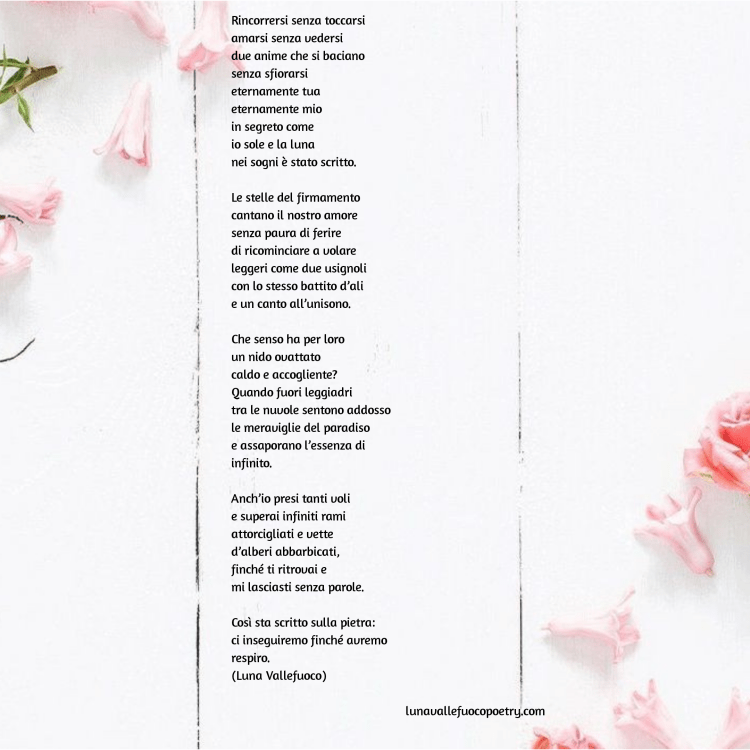 Rincorrersi senza toccarsi
amarsi senza vedersi
due anime che si baciano
senza sfiorarsi
eternamente tua
eternamente mio
in segreto come
io sole e la luna
nei sogni è stato scritto.

Le stelle del firmamento
cantano il nostro amore
senza paura di ferire
di ricominciare a volare
leggeri come due usignoli
con lo stesso battito d'ali
e un canto all'unisono.

Che senso ha per loro
un nido ovattato
caldo e accogliente?
Quando fuori leggiadri
tra le nuvole sentono addosso
le meraviglie del paradiso
e assaporano l'essenza di
infinito.

Anch'io presi tanti voli
e superai infiniti rami
attorcigliati e vette
d'alberi abbarbicati,
finché ti ritrovai e
mi lasciasti senza parole.

Così sta scritto sulla pietra:
ci inseguiremo finché avremo
respiro.
(Luna Vallefuoco)

lunavallefuocopoetry.com